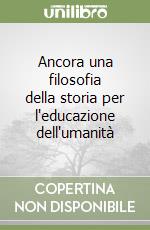 unilibro

Ancora una filosofia della storia per l'educazione dell'umanità

COPERTINA NON DISPONIBILE